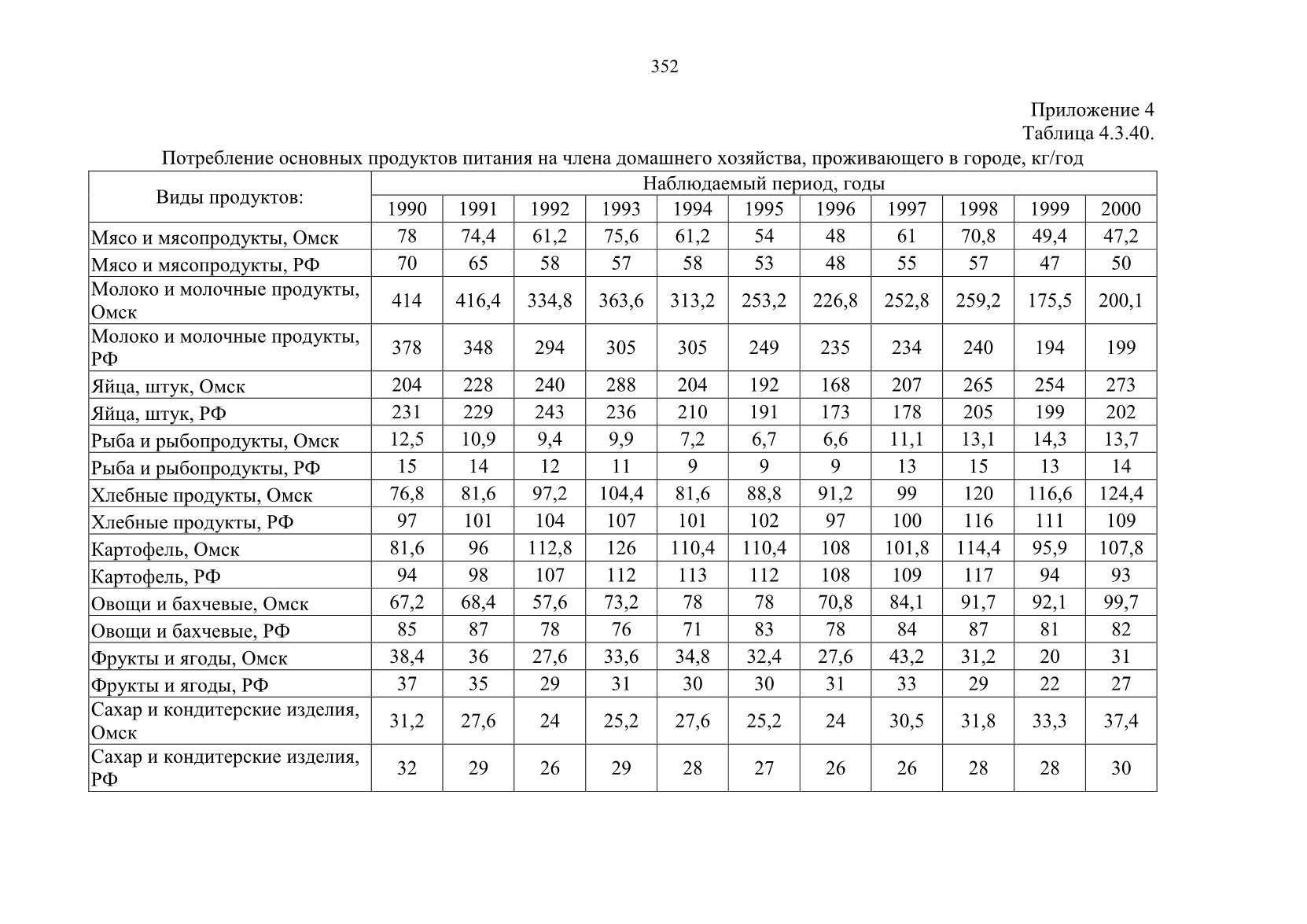 352

Приложение 4
Таблица 4.3.40.

Потребление основных продуктов питания на члена домашнего хозяйства, проживающего в городе, кг/год

| Виды продуктов: | Наблюдаемый период, годы | | | | | | | | | | |
|---|---|---|---|---|---|---|---|---|---|---|---|
| | 1990 | 1991 | 1992 | 1993 | 1994 | 1995 | 1996 | 1997 | 1998 | 1999 | 2000 |
| Мясо и мясопродукты, Омск | 78 | 74,4 | 61,2 | 75,6 | 61,2 | 54 | 48 | 61 | 70,8 | 49,4 | 47,2 |
| Мясо и мясопродукты, РФ | 70 | 65 | 58 | 57 | 58 | 53 | 48 | 55 | 57 | 47 | 50 |
| Молоко и молочные продукты, Омск | 414 | 416,4 | 334,8 | 363,6 | 313,2 | 253,2 | 226,8 | 252,8 | 259,2 | 175,5 | 200,1 |
| Молоко и молочные продукты, РФ | 378 | 348 | 294 | 305 | 305 | 249 | 235 | 234 | 240 | 194 | 199 |
| Яйца, штук, Омск | 204 | 228 | 240 | 288 | 204 | 192 | 168 | 207 | 265 | 254 | 273 |
| Яйца, штук, РФ | 231 | 229 | 243 | 236 | 210 | 191 | 173 | 178 | 205 | 199 | 202 |
| Рыба и рыбопродукты, Омск | 12,5 | 10,9 | 9,4 | 9,9 | 7,2 | 6,7 | 6,6 | 11,1 | 13,1 | 14,3 | 13,7 |
| Рыба и рыбопродукты, РФ | 15 | 14 | 12 | 11 | 9 | 9 | 9 | 13 | 15 | 13 | 14 |
| Хлебные продукты, Омск | 76,8 | 81,6 | 97,2 | 104,4 | 81,6 | 88,8 | 91,2 | 99 | 120 | 116,6 | 124,4 |
| Хлебные продукты, РФ | 97 | 101 | 104 | 107 | 101 | 102 | 97 | 100 | 116 | 111 | 109 |
| Картофель, Омск | 81,6 | 96 | 112,8 | 126 | 110,4 | 110,4 | 108 | 101,8 | 114,4 | 95,9 | 107,8 |
| Картофель, РФ | 94 | 98 | 107 | 112 | 113 | 112 | 108 | 109 | 117 | 94 | 93 |
| Овощи и бахчевые, Омск | 67,2 | 68,4 | 57,6 | 73,2 | 78 | 78 | 70,8 | 84,1 | 91,7 | 92,1 | 99,7 |
| Овощи и бахчевые, РФ | 85 | 87 | 78 | 76 | 71 | 83 | 78 | 84 | 87 | 81 | 82 |
| Фрукты и ягоды, Омск | 38,4 | 36 | 27,6 | 33,6 | 34,8 | 32,4 | 27,6 | 43,2 | 31,2 | 20 | 31 |
| Фрукты и ягоды, РФ | 37 | 35 | 29 | 31 | 30 | 30 | 31 | 33 | 29 | 22 | 27 |
| Сахар и кондитерские изделия, Омск | 31,2 | 27,6 | 24 | 25,2 | 27,6 | 25,2 | 24 | 30,5 | 31,8 | 33,3 | 37,4 |
| Сахар и кондитерские изделия, РФ | 32 | 29 | 26 | 29 | 28 | 27 | 26 | 26 | 28 | 28 | 30 |